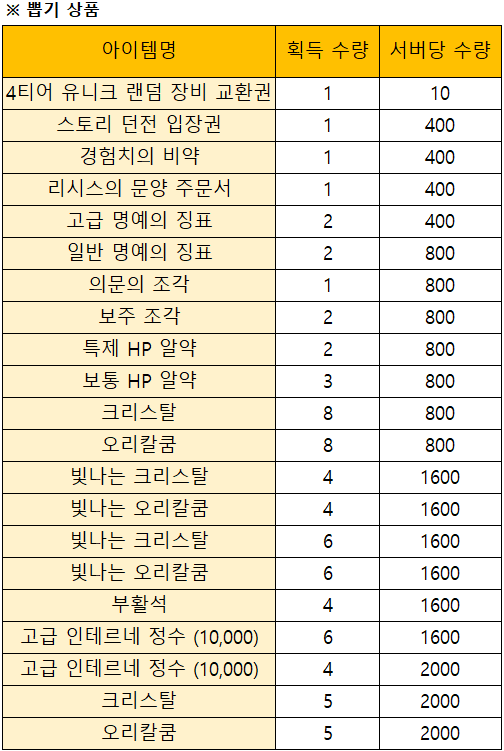 ※ 뽑기 상품

| 아이템명 | 획득 수량 | 서버당 수량 |
|---|---|---|
| 4티어 유니크 랜덤 장비 교환권 | 1 | 10 |
| 스토리 던전 입장권 | 1 | 400 |
| 경험치의 비약 | 1 | 400 |
| 리시스의 문양 주문서 | 1 | 400 |
| 고급 명예의 징표 | 2 | 400 |
| 일반 명예의 징표 | 2 | 800 |
| 의문의 조각 | 1 | 800 |
| 보주 조각 | 2 | 800 |
| 특제 HP 알약 | 2 | 800 |
| 보통 HP 알약 | 3 | 800 |
| 크리스탈 | 8 | 800 |
| 오리칼쿰 | 8 | 800 |
| 빛나는 크리스탈 | 4 | 1600 |
| 빛나는 오리칼쿰 | 4 | 1600 |
| 빛나는 크리스탈 | 6 | 1600 |
| 빛나는 오리칼쿰 | 6 | 1600 |
| 부활석 | 4 | 1600 |
| 고급 인테르네 정수 (10,000) | 6 | 1600 |
| 고급 인테르네 정수 (10,000) | 4 | 2000 |
| 크리스탈 | 5 | 2000 |
| 오리칼쿰 | 5 | 2000 |